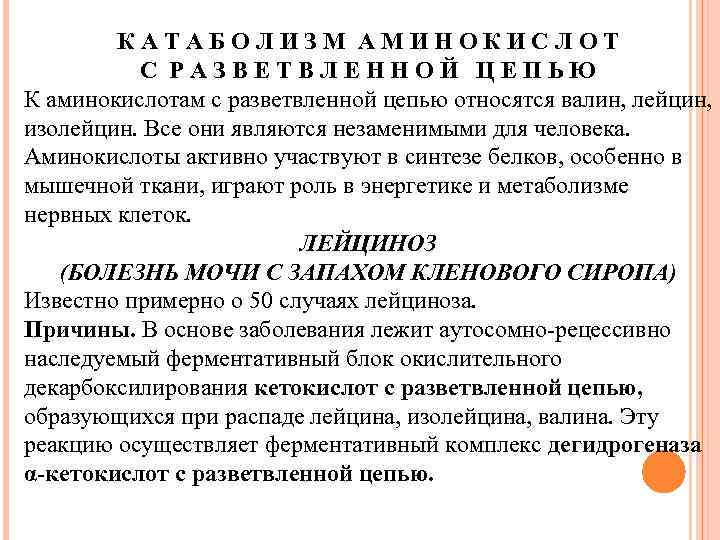 КАТАБОЛИЗМ АМИНОКИСЛОТ С РАЗВЕТВЛЕННОЙ ЦЕПЬЮ

К аминокислотам с разветвленной цепью относятся валин, лейцин, изолейцин. Все они являются незаменимыми для человека. Аминокислоты активно участвуют в синтезе белков, особенно в мышечной ткани, играют роль в энергетике и метаболизме нервных клеток.

ЛЕЙЦИНОЗ
(БОЛЕЗНЬ МОЧИ С ЗАПАХОМ КЛЕНОВОГО СИРОПА)

Известно примерно о 50 случаях лейциноза.

Причины. В основе заболевания лежит аутосомно-рецессивно наследуемый ферментативный блок окислительного декарбоксилирования кетокислот с разветвленной цепью, образующихся при распаде лейцина, изолейцина, валина. Эту реакцию осуществляет ферментативный комплекс дегидрогеназа α-кетокислот с разветвленной цепью.